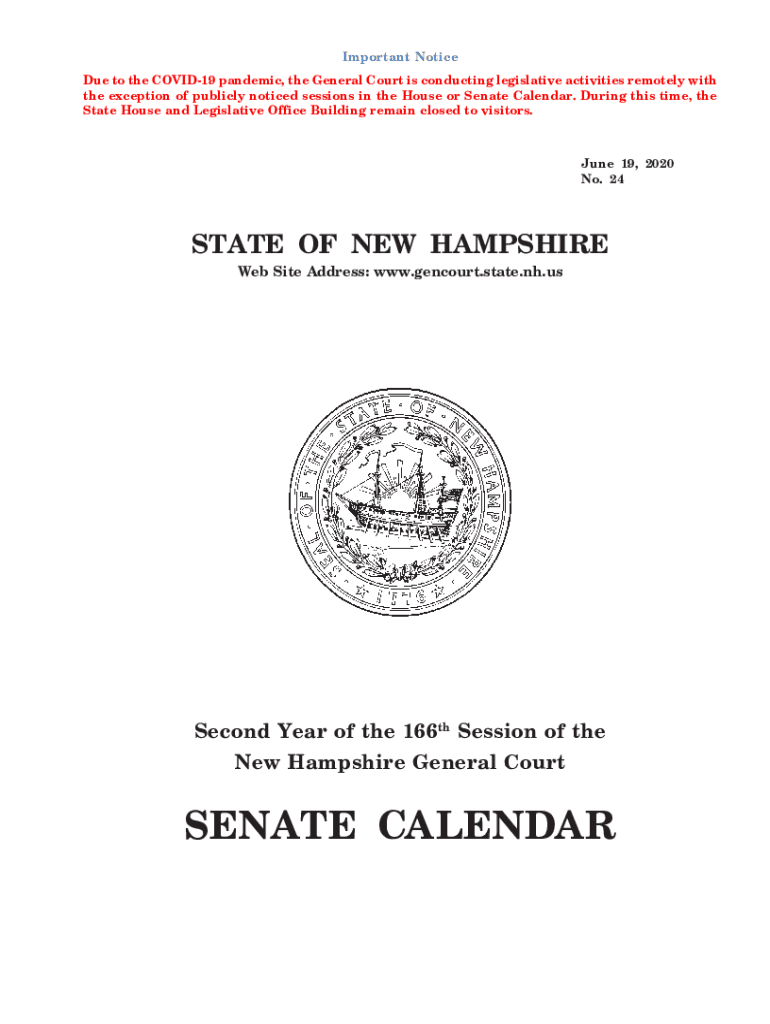 Important Notice

Due to the COVID-19 pandemic, the General Court is conducting legislative activities remotely with the exception of publicly noticed sessions in the House or Senate Calendar. During this time, the State House and Legislative Office Building remain closed to visitors.

June 19, 2020
No. 24

STATE OF NEW HAMPSHIRE

Web Site Address: www.gencourt.state.nh.us

SEAL OF THE STATE OF NEW HAMPSHIRE 1776

Second Year of the 166$^{th}$ Session of the New Hampshire General Court

SENATE CALENDAR